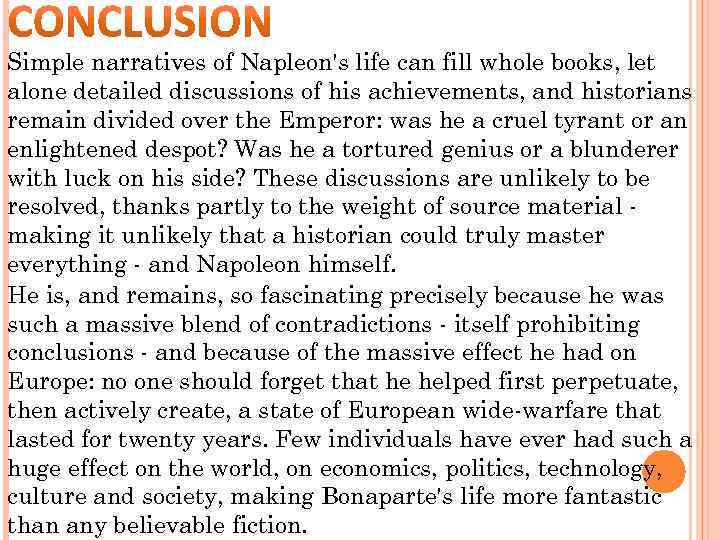 CONCLUSION

Simple narratives of Napleon's life can fill whole books, let alone detailed discussions of his achievements, and historians remain divided over the Emperor: was he a cruel tyrant or an enlightened despot? Was he a tortured genius or a blunderer with luck on his side? These discussions are unlikely to be resolved, thanks partly to the weight of source material - making it unlikely that a historian could truly master everything - and Napoleon himself.

He is, and remains, so fascinating precisely because he was such a massive blend of contradictions - itself prohibiting conclusions - and because of the massive effect he had on Europe: no one should forget that he helped first perpetuate, then actively create, a state of European wide-warfare that lasted for twenty years. Few individuals have ever had such a huge effect on the world, on economics, politics, technology, culture and society, making Bonaparte's life more fantastic than any believable fiction.